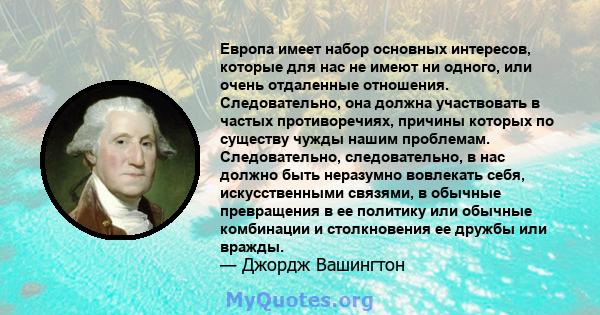 Европа имеет набор основных интересов, которые для нас не имеют ни одного, или очень отдаленные отношения. Следовательно, она должна участвовать в частых противоречиях, причины которых по существу чужды нашим проблемам. Следовательно, следовательно, в нас должно быть неразумно вовлекать себя, искусственными связями, в обычные превращения в ее политику или обычные комбинации и столкновения ее дружбы или вражды.
— Джордж Вашингтон

MyQuotes.org